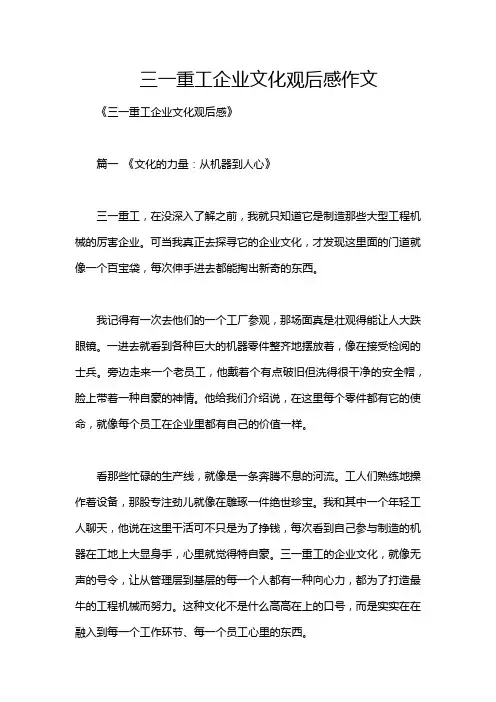 三一重工企业文化观后感作文

《三一重工企业文化观后感》

篇一 《文化的力量：从机器到人心》

三一重工，在没深入了解之前，我就只知道它是制造那些大型工程机械的厉害企业。可当我真正去探寻它的企业文化，才发现这里面的门道就像一个百宝袋，每次伸手进去都能掏出新奇的东西。

我记得有一次去他们的一个工厂参观，那场面真是壮观得能让人大跌眼镜。一进去就看到各种巨大的机器零件整齐地摆放着，像在接受检阅的士兵。旁边走来一个老员工，他戴着个有点破旧但洗得很干净的安全帽，脸上带着一种自豪的神情。他给我们介绍说，在这里每个零件都有它的使命，就像每个员工在企业里都有自己的价值一样。

看那些忙碌的生产线，就像是一条奔腾不息的河流。工人们熟练地操作着设备，那股专注劲儿就像在雕琢一件绝世珍宝。我和其中一个年轻工人聊天，他说在这里干活可不只是为了挣钱，每次看到自己参与制造的机器在工地上大显身手，心里就觉得特自豪。三一重工的企业文化，就像无声的号令，让从管理层到基层的每一个人都有一种向心力，都为了打造最牛的工程机械而努力。这种文化不是什么高高在上的口号，而是实实在在融入到每一个工作环节、每一个员工心里的东西。